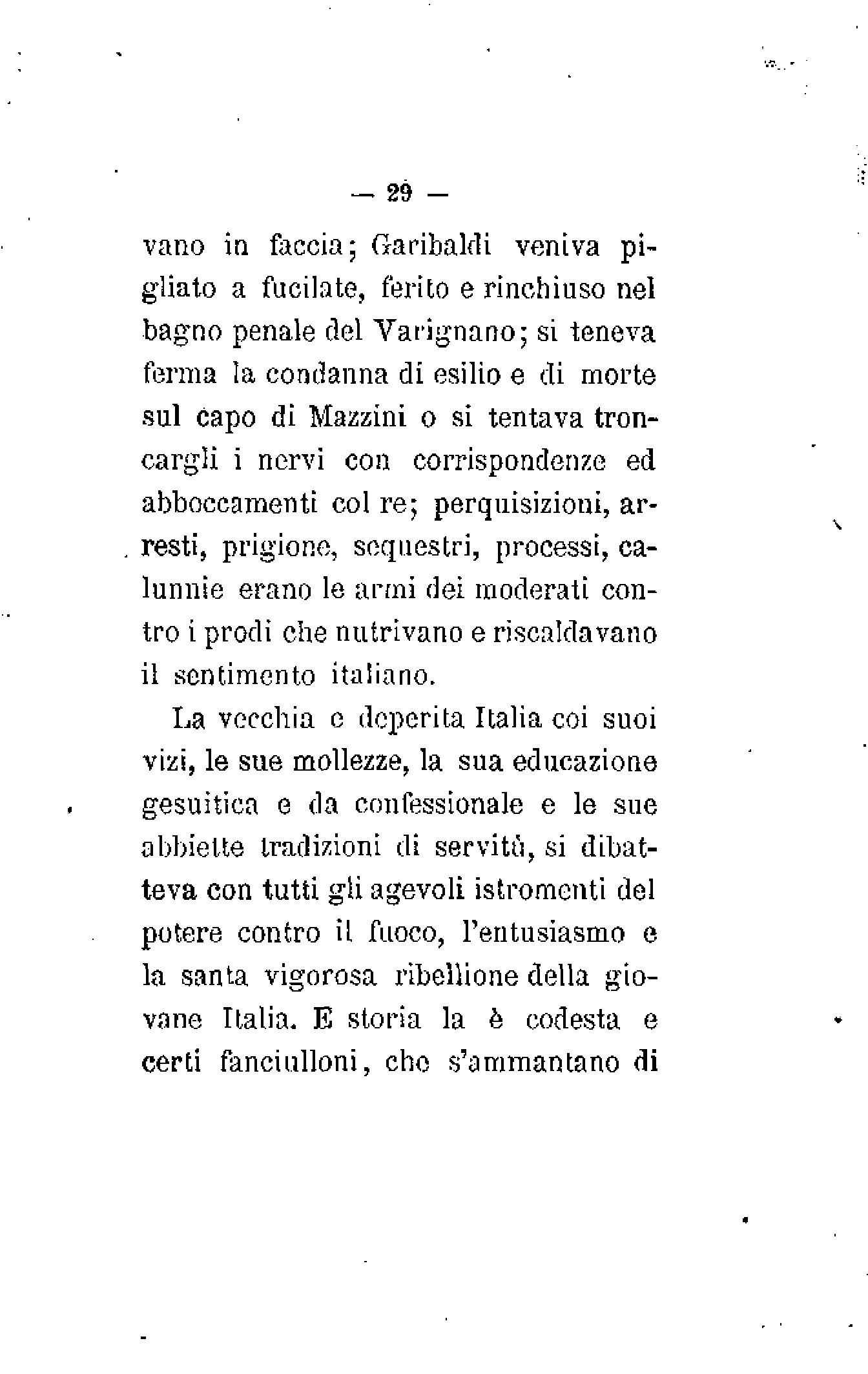 — 29 —

vano in faccia; Garibaldi veniva pigliato a fucilate, ferito e rinchiuso nel bagno penale del Varignano; si teneva ferma la condanna di esilio e di morte sul capo di Mazzini o si tentava troncargli i nervi con corrispondenze ed abboccamenti col re; perquisizioni, arresti, prigione, sequestri, processi, calunnie erano le armi dei moderati contro i prodi che nutrivano e riscaldavano il sentimento italiano.

La vecchia e deperita Italia coi suoi vizi, le sue mollezze, la sua educazione gesuitica e da confessionale e le sue abbiette tradizioni di servitù, si dibatteva con tutti gli agevoli istromenti del potere contro il fuoco, l'entusiasmo e la santa vigorosa ribellione della giovane Italia. E storia la è codesta e certi fanciulloni, che s'ammantano di